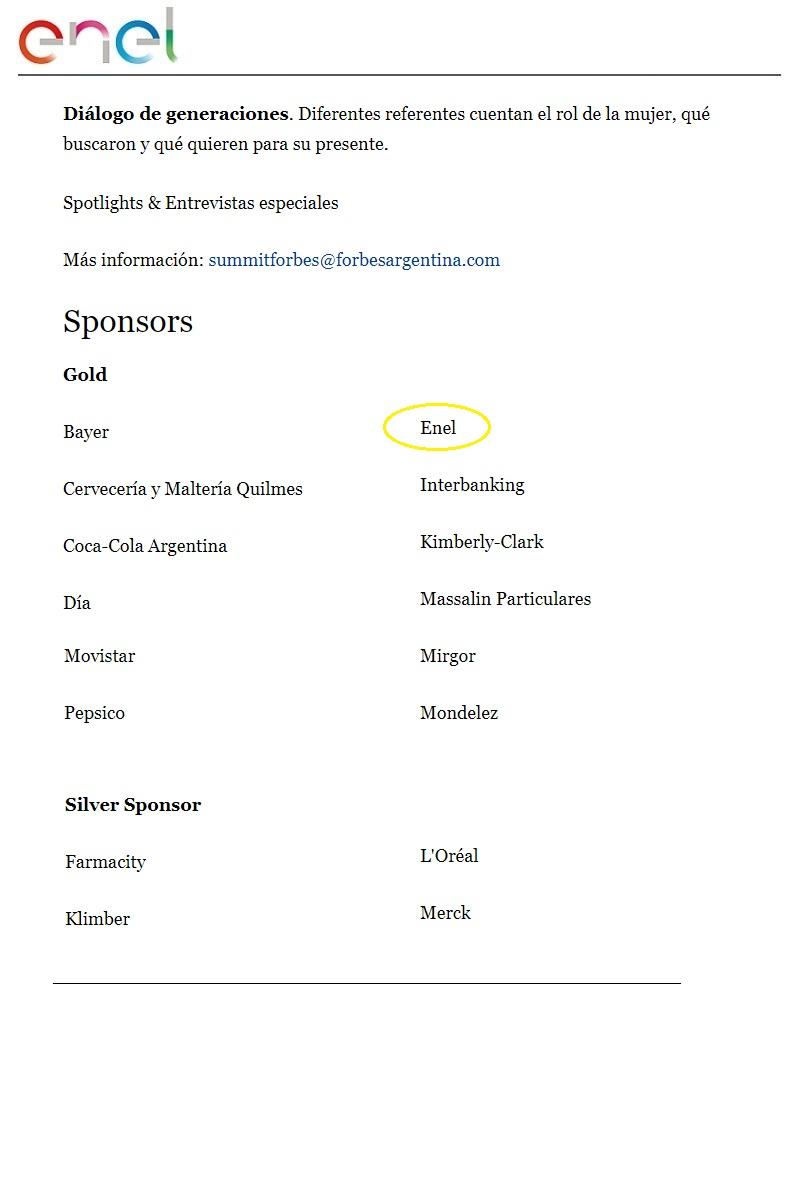 enel

Diálogo de generaciones. Diferentes referentes cuentan el rol de la mujer, qué buscaron y qué quieren para su presente.

Spotlights & Entrevistas especiales

Más información: summitforbes@forbesargentina.com

Sponsors

Gold

Bayer

Cervecería y Maltería Quilmes

Coca-Cola Argentina

Día

Movistar

Pepsico

Enel

Interbanking

Kimberly-Clark

Massalin Particulares

Mirgor

Mondelez

Silver Sponsor

Farmacity

Klimber

L'Oréal

Merck